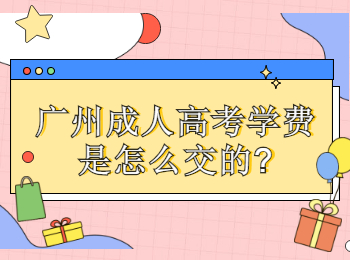 广州成人高考学费是怎么交的?